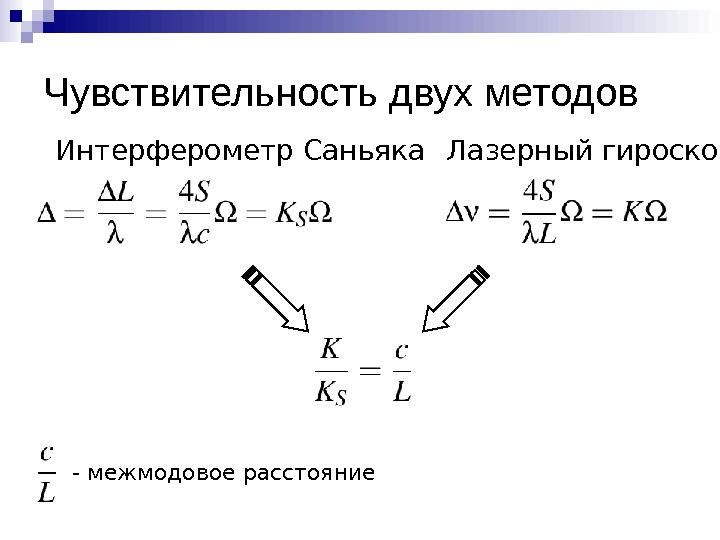 Чувствительность двух методов

Интерферометр Саньяка

Лазерный гироско

$\Delta = \frac{\Delta L}{\lambda} = \frac{4S}{\lambda c}\Omega = K_S\Omega$

$\Delta\nu = \frac{4S}{\lambda L}\Omega = K\Omega$

$\frac{K}{K_S} = \frac{c}{L}$

$\frac{c}{L}$ - межмодовое расстояние